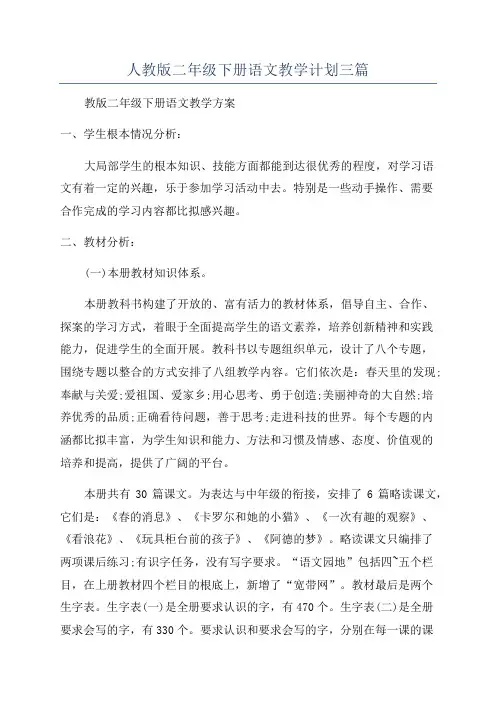 人教版二年级下册语文教学计划三篇

教版二年级下册语文教学方案

一、学生根本情况分析:

大局部学生的根本知识、技能方面都能到达很优秀的程度，对学习语文有着一定的兴趣，乐于参加学习活动中去。特别是一些动手操作、需要合作完成的学习内容都比拟感兴趣。

二、教材分析:

(一)本册教材知识体系。

本册教科书构建了开放的、富有活力的教材体系，倡导自主、合作、探案的学习方式，着眼于全面提高学生的语文素养，培养创新精神和实践能力，促进学生的全面开展。教科书以专题组织单元，设计了八个专题，围绕专题以整合的方式安排了八组教学内容。它们依次是：春天里的发现;奉献与关爱;爱祖国、爱家乡;用心思考、勇于创造;美丽神奇的大自然;培养优秀的品质;正确看待问题，善于思考;走进科技的世界。每个专题的内涵都比拟丰富，为学生知识和能力、方法和习惯及情感、态度、价值观的培养和提高，提供了广阔的平台。

本册共有 30 篇课文。为表达与中年级的衔接，安排了 6 篇略读课文，它们是：《春的消息》、《卡罗尔和她的小猫》、《一次有趣的观察》、《看浪花》、《玩具柜台前的孩子》、《阿德的梦》。略读课文只编排了两项课后练习;有识字任务，没有写字要求。“语文园地”包括四~五个栏目，在上册教材四个栏目的根底上，新增了“宽带网”。教材最后是两个生字表。生字表(一)是全册要求认识的字，有 470 个。生字表(二)是全册要求会写的字，有 330 个。要求认识和要求会写的字，分别在每一课的课